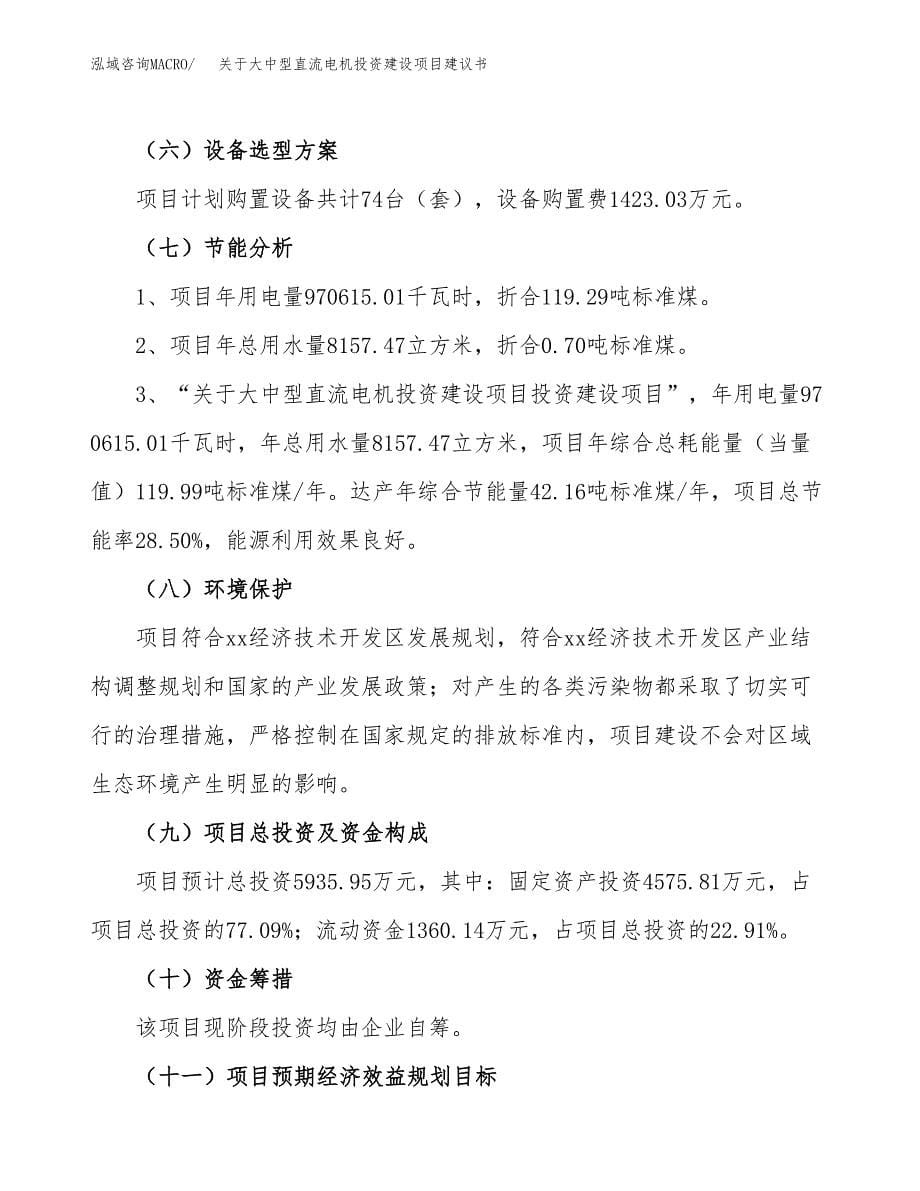 泓域咨询MACRO/ 关于大中型直流电机投资建设项目建议书

（六）设备选型方案

项目计划购置设备共计74台（套），设备购置费1423.03万元。

（七）节能分析

1、项目年用电量970615.01千瓦时，折合119.29吨标准煤。

2、项目年总用水量8157.47立方米，折合0.70吨标准煤。

3、“关于大中型直流电机投资建设项目投资建设项目”，年用电量970615.01千瓦时，年总用水量8157.47立方米，项目年综合总耗能量（当量值）119.99吨标准煤/年。达产年综合节能量42.16吨标准煤/年，项目总节能率28.50%，能源利用效果良好。

（八）环境保护

项目符合xx经济技术开发区发展规划，符合xx经济技术开发区产业结构调整规划和国家的产业发展政策；对产生的各类污染物都采取了切实可行的治理措施，严格控制在国家规定的排放标准内，项目建设不会对区域生态环境产生明显的影响。

（九）项目总投资及资金构成

项目预计总投资5935.95万元，其中：固定资产投资4575.81万元，占项目总投资的77.09%；流动资金1360.14万元，占项目总投资的22.91%。

（十）资金筹措

该项目现阶段投资均由企业自筹。

（十一）项目预期经济效益规划目标